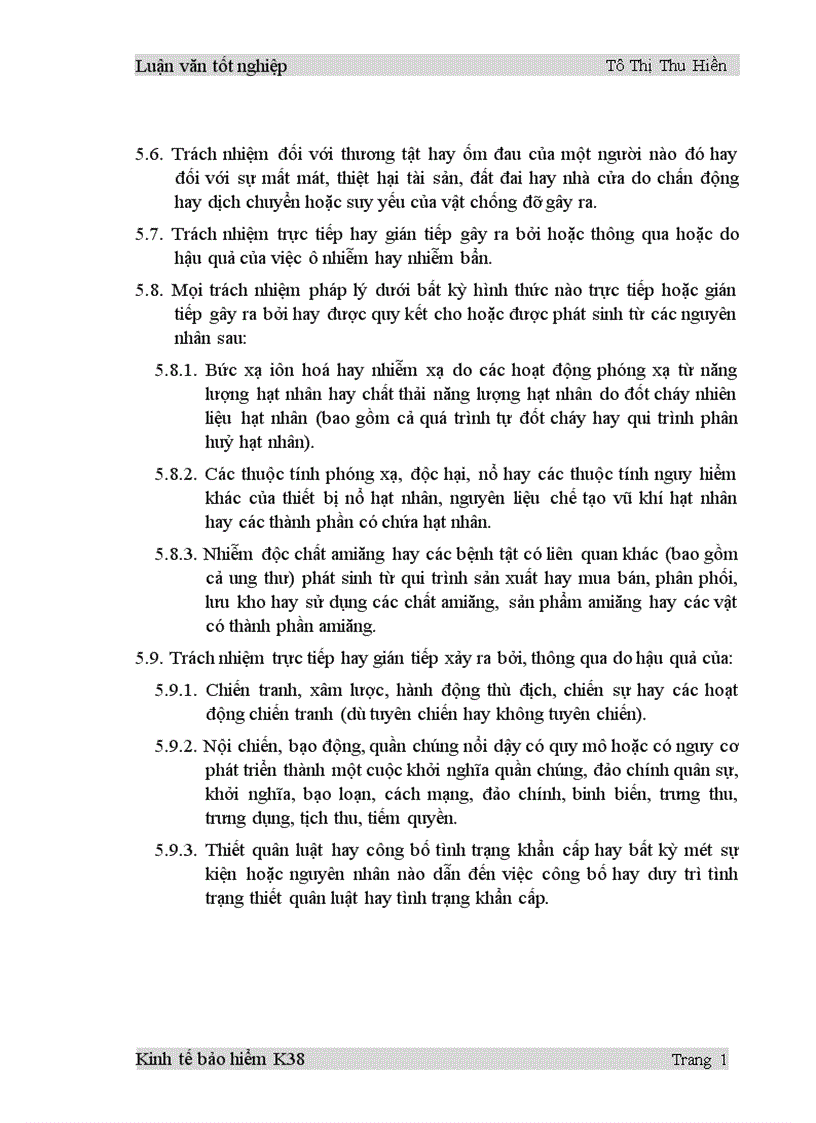 Luận văn tốt nghiệp Tô Thị Thu Hiền

5.6. Trách nhiệm đối với thương tật hay ốm đau của một người nào đó hay đối với sự mất mát, thiệt hại tài sản, đất đai hay nhà cửa do chấn động hay dịch chuyển hoặc suy yếu của vật chống đỡ gây ra.

5.7. Trách nhiệm trực tiếp hay gián tiếp gây ra bởi hoặc thông qua hoặc do hậu quả của việc ô nhiễm hay nhiễm bẩn.

5.8. Mọi trách nhiệm pháp lý dưới bất kỳ hình thức nào trực tiếp hoặc gián tiếp gây ra bởi hay được quy kết cho hoặc được phát sinh từ các nguyên nhân sau:

5.8.1. Bức xạ iôn hoá hay nhiễm xạ do các hoạt động phóng xạ từ năng lượng hạt nhân hay chất thải năng lượng hạt nhân do đốt cháy nhiên liệu hạt nhân (bao gồm cả quá trình tự đốt cháy hay qui trình phân huỷ hạt nhân).

5.8.2. Các thuộc tính phóng xạ, độc hại, nổ hay các thuộc tính nguy hiểm khác của thiết bị nổ hạt nhân, nguyên liệu chế tạo vũ khí hạt nhân hay các thành phần có chứa hạt nhân.

5.8.3. Nhiễm độc chất amiăng hay các bệnh tật có liên quan khác (bao gồm cả ung thư) phát sinh từ qui trình sản xuất hay mua bán, phân phối, lưu kho hay sử dụng các chất amiăng, sản phẩm amiăng hay các vật có thành phần amiăng.

5.9. Trách nhiệm trực tiếp hay gián tiếp xảy ra bởi, thông qua do hậu quả của:

5.9.1. Chiến tranh, xâm lược, hành động thù địch, chiến sự hay các hoạt động chiến tranh (dù tuyên chiến hay không tuyên chiến).

5.9.2. Nội chiến, bạo động, quần chúng nổi dậy có quy mô hoặc có nguy cơ phát triển thành một cuộc khởi nghĩa quần chúng, đảo chính quân sự, khởi nghĩa, bạo loạn, cách mạng, đảo chính, binh biến, trưng thu, trưng dụng, tịch thu, tiếm quyền.

5.9.3. Thiết quân luật hay công bố tình trạng khẩn cấp hay bất kỳ mét sự kiện hoặc nguyên nhân nào dẫn đến việc công bố hay duy trì tình trạng thiết quân luật hay tình trạng khẩn cấp.

Kinh tế bảo hiểm K38 Trang 1